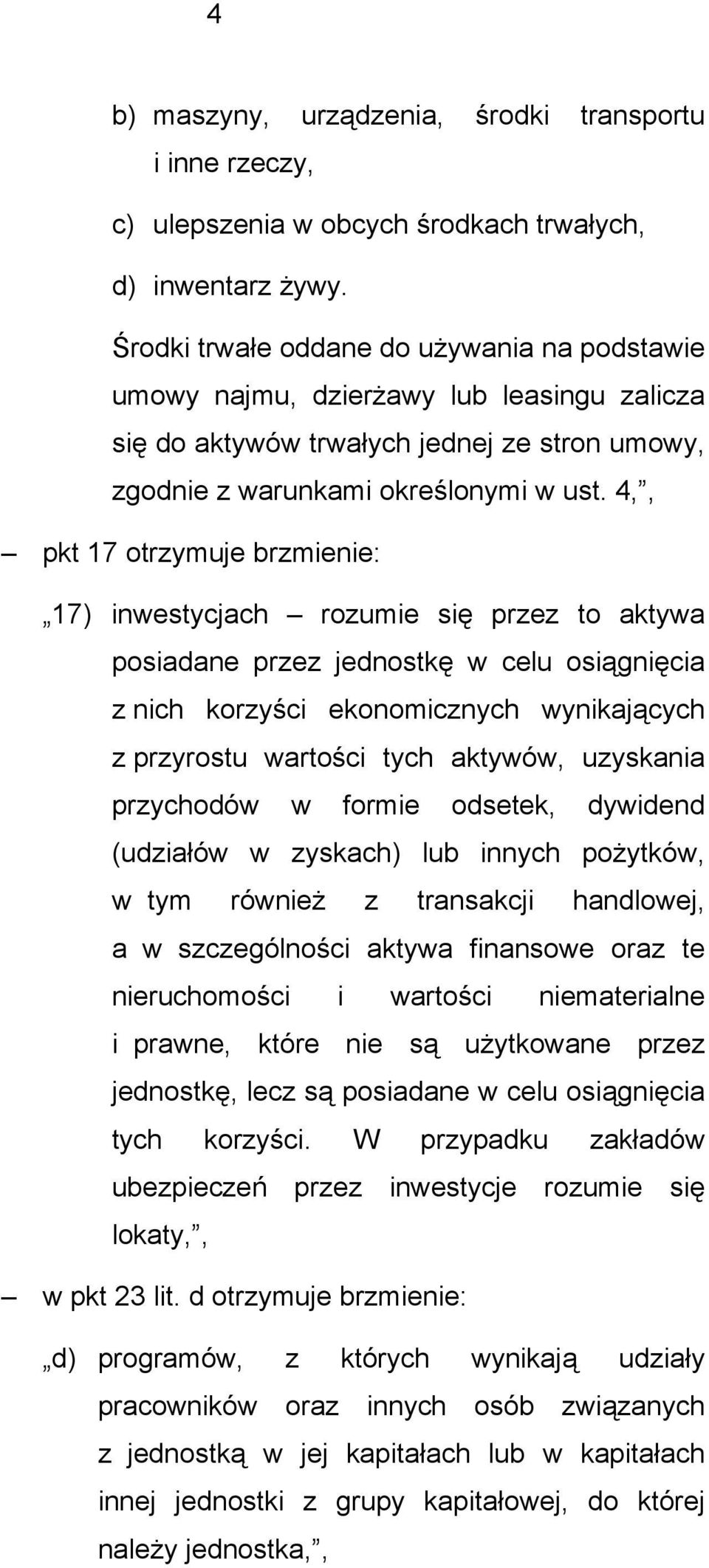 4

b) maszyny, urządzenia, środki transportu i inne rzeczy,

c) ulepszenia w obcych środkach trwałych,

d) inwentarz żywy.

Środki trwałe oddane do używania na podstawie umowy najmu, dzierżawy lub leasingu zalicza się do aktywów trwałych jednej ze stron umowy, zgodnie z warunkami określonymi w ust. 4,”,

– pkt 17 otrzymuje brzmienie:

„17) inwestycjach – rozumie się przez to aktywa posiadane przez jednostkę w celu osiągnięcia z nich korzyści ekonomicznych wynikających z przyrostu wartości tych aktywów, uzyskania przychodów w formie odsetek, dywidend (udziałów w zyskach) lub innych pożytków, w tym również z transakcji handlowej, a w szczególności aktywa finansowe oraz te nieruchomości i wartości niematerialne i prawne, które nie są użytkowane przez jednostkę, lecz są posiadane w celu osiągnięcia tych korzyści. W przypadku zakładów ubezpieczeń przez inwestycje rozumie się lokaty,”,

– w pkt 23 lit. d otrzymuje brzmienie:

„d) programów, z których wynikają udziały pracowników oraz innych osób związanych z jednostką w jej kapitałach lub w kapitałach innej jednostki z grupy kapitałowej, do której należy jednostka,”,